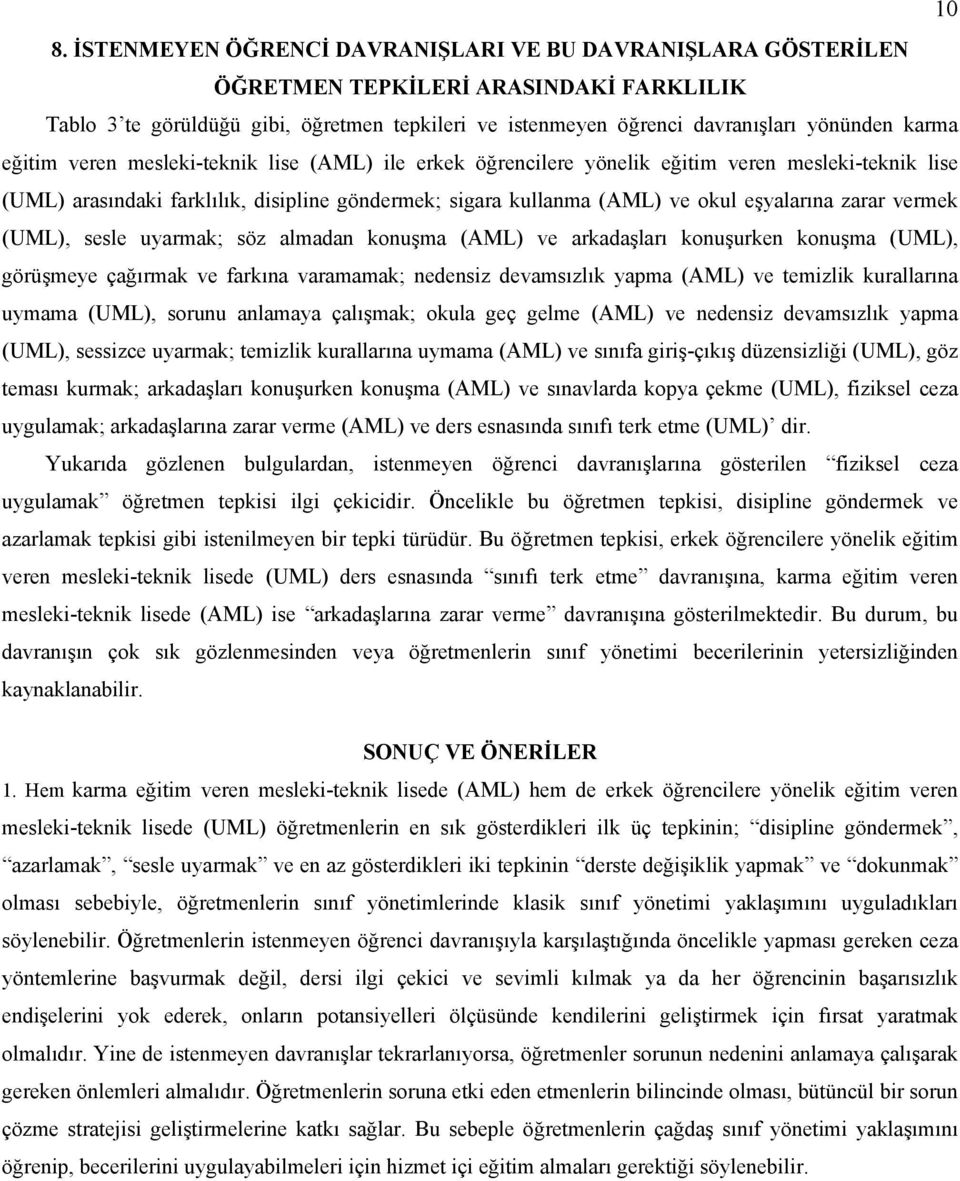 10

8. İSTENMEYEN ÖĞRENCİ DAVRANIŞLARI VE BU DAVRANIŞLARA GÖSTERİLEN ÖĞRETMEN TEPKİLERİ ARASINDAKİ FARKLILIK

Tablo 3'te görüldüğü gibi, öğretmen tepkileri ve istenmeyen öğrenci davranışları yönünden karma eğitim veren mesleki-teknik lise (AML) ile erkek öğrencilere yönelik eğitim veren mesleki-teknik lise (UML) arasındaki farklılık, disipline göndermek; sigara kullanma (AML) ve okul eşyalarına zarar vermek (UML), sesle uyarmak; söz almadan konuşma (AML) ve arkadaşları konuşurken konuşma (UML), görüşmeye çağırmak ve farkına varamamak; nedensiz devamsızlık yapma (AML) ve temizlik kurallarına uymama (UML), sorunu anlamaya çalışmak; okula geç gelme (AML) ve nedensiz devamsızlık yapma (UML), sessizce uyarmak; temizlik kurallarına uymama (AML) ve sınıfa giriş-çıkış düzensizliği (UML), göz teması kurmak; arkadaşları konuşurken konuşma (AML) ve sınavlarda kopya çekme (UML), fiziksel ceza uygulamak; arkadaşlarına zarar verme (AML) ve ders esnasında sınıfı terk etme (UML)' dir.

Yukarıda gözlenen bulgulardan, istenmeyen öğrenci davranışlarına gösterilen "fiziksel ceza uygulamak" öğretmen tepkisi ilgi çekicidir. Öncelikle bu öğretmen tepkisi, disipline göndermek ve azarlamak tepkisi gibi istenilmeyen bir tepki türüdür. Bu öğretmen tepkisi, erkek öğrencilere yönelik eğitim veren mesleki-teknik lisede (UML) ders esnasında "sınıfı terk etme" davranışına, karma eğitim veren mesleki-teknik lisede (AML) ise "arkadaşlarına zarar verme" davranışına gösterilmektedir. Bu durum, bu davranışın çok sık gözlenmesinden veya öğretmenlerin sınıf yönetimi becerilerinin yetersizliğinden kaynaklanabilir.

SONUÇ VE ÖNERİLER

1. Hem karma eğitim veren mesleki-teknik lisede (AML) hem de erkek öğrencilere yönelik eğitim veren mesleki-teknik lisede (UML) öğretmenlerin en sık gösterdikleri ilk üç tepkinin; "disipline göndermek", "azarlamak", "sesle uyarmak" ve en az gösterdikleri iki tepkinin "derste değişiklik yapmak" ve "dokunmak" olması sebebiyle, öğretmenlerin sınıf yönetimlerinde klasik sınıf yönetimi yaklaşımını uyguladıkları söylenebilir. Öğretmenlerin istenmeyen öğrenci davranışıyla karşılaştığında öncelikle yapması gereken ceza yöntemlerine başvurmak değil, dersi ilgi çekici ve sevimli kılmak ya da her öğrencinin başarısızlık endişelerini yok ederek, onların potansiyelleri ölçüsünde kendilerini geliştirmek için fırsat yaratmak olmalıdır. Yine de istenmeyen davranışlar tekrarlanıyorsa, öğretmenler sorunun nedenini anlamaya çalışarak gereken önlemleri almalıdır. Öğretmenlerin soruna etki eden etmenlerin bilincinde olması, bütüncül bir sorun çözme stratejisi geliştirmelerine katkı sağlar. Bu sebeple öğretmenlerin çağdaş sınıf yönetimi yaklaşımını öğrenip, becerilerini uygulayabilmeleri için hizmet içi eğitim almaları gerektiği söylenebilir.